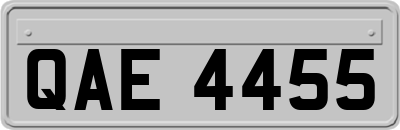 QAE 4455